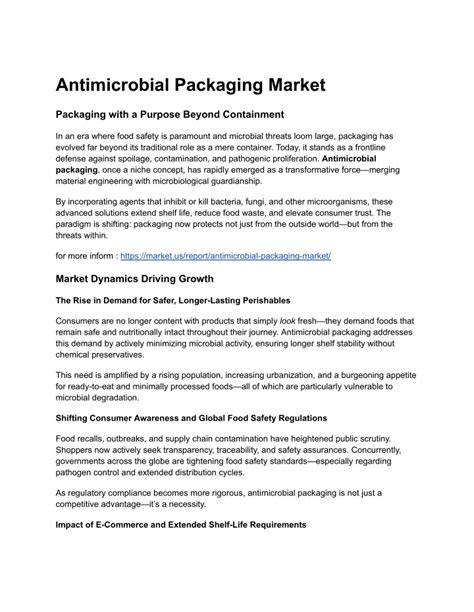 Antimicrobial Packaging Market

Packaging with a Purpose Beyond Containment

In an era where food safety is paramount and microbial threats loom large, packaging has evolved far beyond its traditional role as a mere container. Today, it stands as a frontline defense against spoilage, contamination, and pathogenic proliferation. Antimicrobial packaging, once a niche concept, has rapidly emerged as a transformative force—merging material engineering with microbiological guardianship.

By incorporating agents that inhibit or kill bacteria, fungi, and other microorganisms, these advanced solutions extend shelf life, reduce food waste, and elevate consumer trust. The paradigm is shifting: packaging now protects not just from the outside world—but from the threats within.

for more inform : https://market.us/report/antimicrobial-packaging-market/

Market Dynamics Driving Growth

The Rise in Demand for Safer, Longer-Lasting Perishables

Consumers are no longer content with products that simply look fresh—they demand foods that remain safe and nutritionally intact throughout their journey. Antimicrobial packaging addresses this demand by actively minimizing microbial activity, ensuring longer shelf stability without chemical preservatives.

This need is amplified by a rising population, increasing urbanization, and a burgeoning appetite for ready-to-eat and minimally processed foods—all of which are particularly vulnerable to microbial degradation.

Shifting Consumer Awareness and Global Food Safety Regulations

Food recalls, outbreaks, and supply chain contamination have heightened public scrutiny. Shoppers now actively seek transparency, traceability, and safety assurances. Concurrently, governments across the globe are tightening food safety standards—especially regarding pathogen control and extended distribution cycles.

As regulatory compliance becomes more rigorous, antimicrobial packaging is not just a competitive advantage—it's a necessity.

Impact of E-Commerce and Extended Shelf-Life Requirements